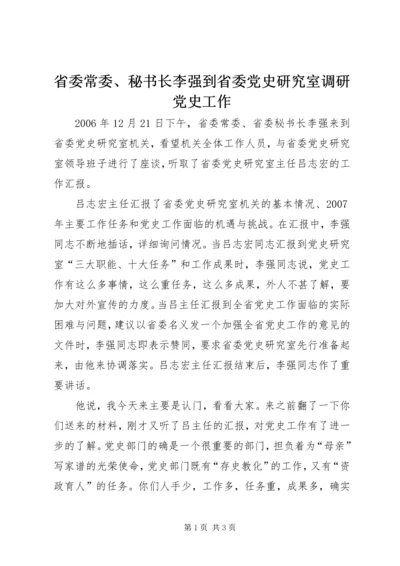 省委常委、秘书长李强到省委党史研究室调研党史工作

2006年12月21日下午，省委常委、省委秘书长李强来到省委党史研究室机关，看望机关全体工作人员，与省委党史研究室领导班子进行了座谈，听取了省委党史研究室主任吕志宏的工作汇报。

吕志宏主任汇报了省委党史研究室机关的基本情况、2007年主要工作任务和党史工作面临的机遇与挑战。在汇报中，李强同志不断地插话，详细询问情况。当吕志宏同志汇报到党史研究室“三大职能、十大任务”和工作成果时，李强同志说，党史工作有这么多事情，这么重任务，这么多成果，外人不甚了解，要加大对外宣传的力度。当吕主任汇报到全省党史工作面临的实际困难与问题，建议以省委名义发一个加强全省党史工作的意见的文件时，李强同志即表示赞同，要求省委党史研究室先行准备起来，由他来协调落实。吕志宏主任汇报结束后，李强同志作了重要讲话。

他说，我今天来主要是认门，看看大家。来之前翻了一下你们送来的材料，刚才又听了吕主任的汇报，对党史工作有了进一步的了解。党史部门的确是一个很重要的部门，担负着为“母亲”写家谱的光荣使命，党史部门既有“存史教化”的工作，又有“资政育人”的任务。你们人手少，工作多，任务重，成果多，确实

第1页 共3页